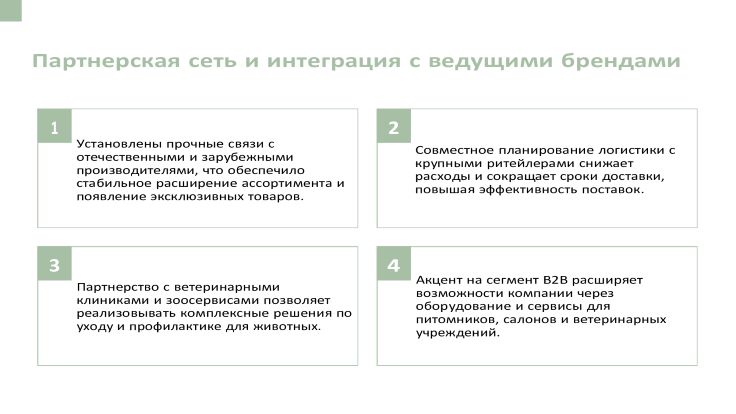 Партнерская сеть и интеграция с ведущими брендами

1

Установлены прочные связи с отечественными и зарубежными производителями, что обеспечило стабильное расширение ассортимента и появление эксклюзивных товаров.

2

Совместное планирование логистики с крупными ритейлерами снижает расходы и сокращает сроки доставки, повышая эффективность поставок.

3

Партнерство с ветеринарными клиниками и зоосервисами позволяет реализовывать комплексные решения по уходу и профилактике для животных.

4

Акцент на сегмент B2B расширяет возможности компании через оборудование и сервисы для питомников, салонов и ветеринарных учреждений.